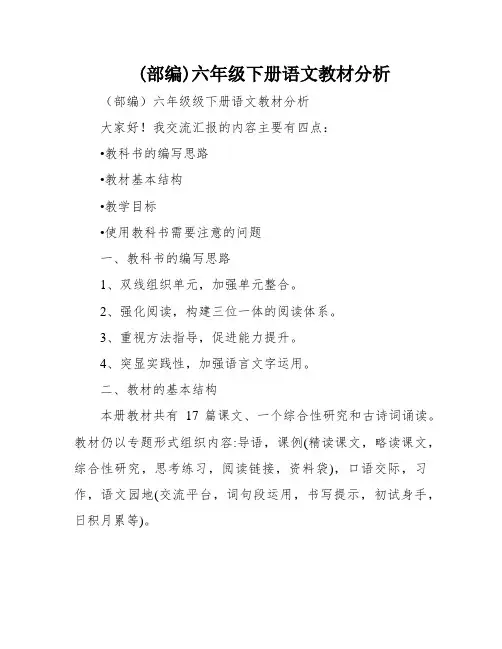 (部编)六年级下册语文教材分析

（部编）六年级级下册语文教材分析

大家好！我交流汇报的内容主要有四点：

•教科书的编写思路

•教材基本结构

•教学目标

•使用教科书需要注意的问题

一、教科书的编写思路

1、双线组织单元，加强单元整合。

2、强化阅读，构建三位一体的阅读体系。

3、重视方法指导，促进能力提升。

4、突显实践性，加强语言文字运用。

二、教材的基本结构

本册教材共有 17 篇课文、一个综合性研究和古诗词诵读。教材仍以专题形式组织内容:导语，课例(精读课文，略读课文，综合性研究，思考练习，阅读链接，资料袋)，口语交际，习作，语文园地(交流平台，词句段运用，书写提示，初试身手，日积月累等)。